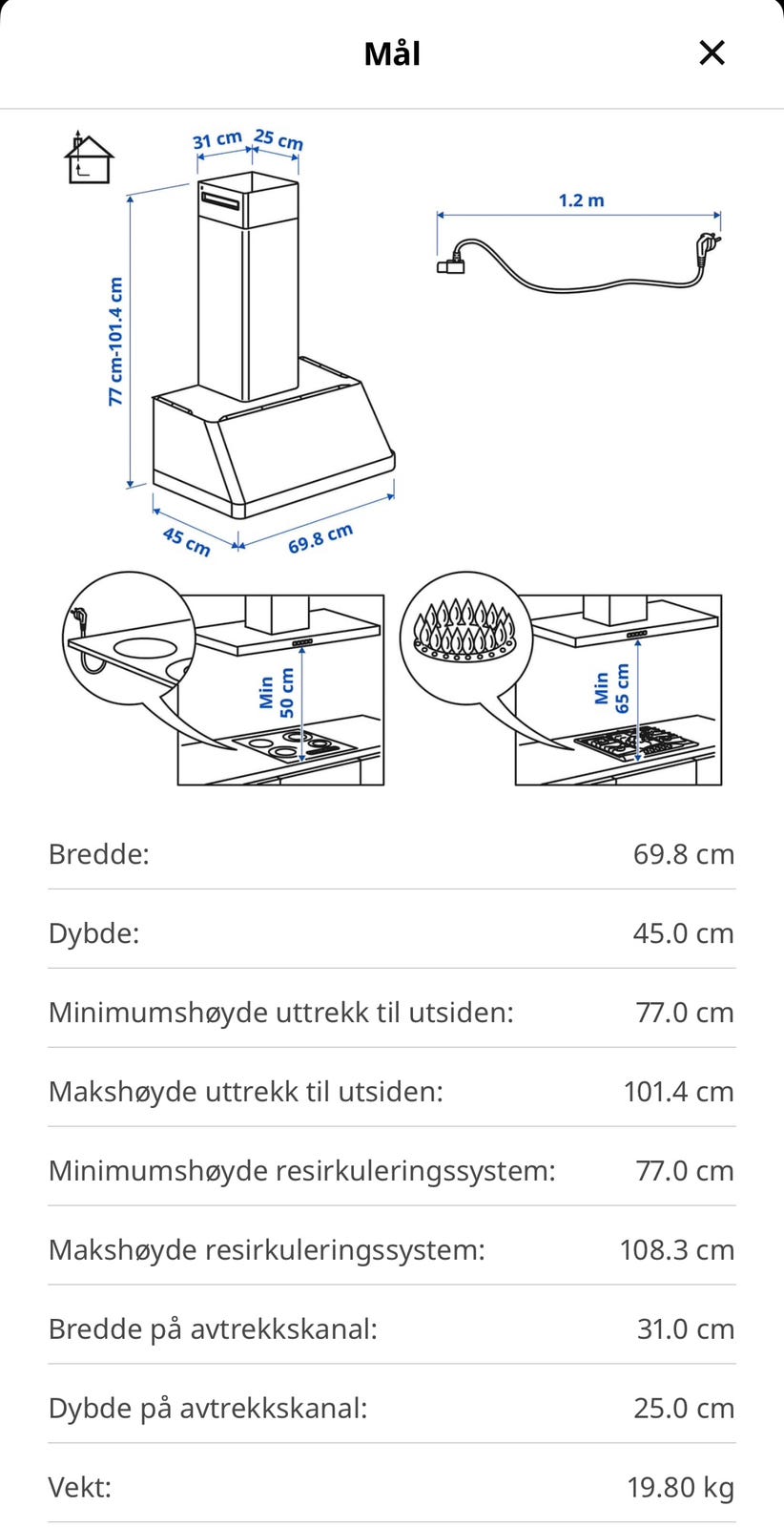 Mål

31 cm 25 cm

77 cm-101.4 cm

45 cm 69.8 cm

1.2 m

Min 50 cm

Min 65 cm

| | |
|---|---|
| Bredde: | 69.8 cm |
| Dybde: | 45.0 cm |
| Minimumshøyde uttrekk til utsiden: | 77.0 cm |
| Makshøyde uttrekk til utsiden: | 101.4 cm |
| Minimumshøyde resirkuleringssystem: | 77.0 cm |
| Makshøyde resirkuleringssystem: | 108.3 cm |
| Bredde på avtrekkskanal: | 31.0 cm |
| Dybde på avtrekkskanal: | 25.0 cm |
| Vekt: | 19.80 kg |